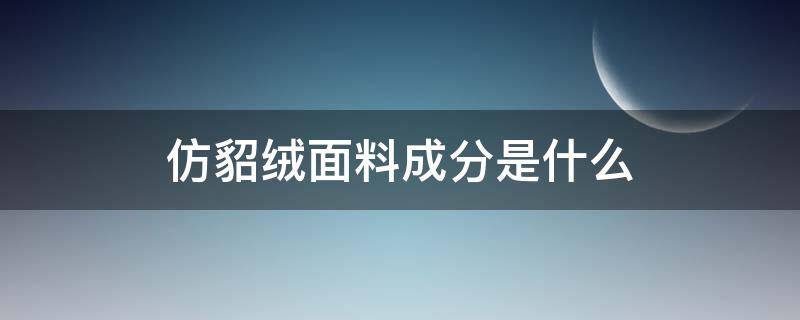 仿貂绒面料成分是什么